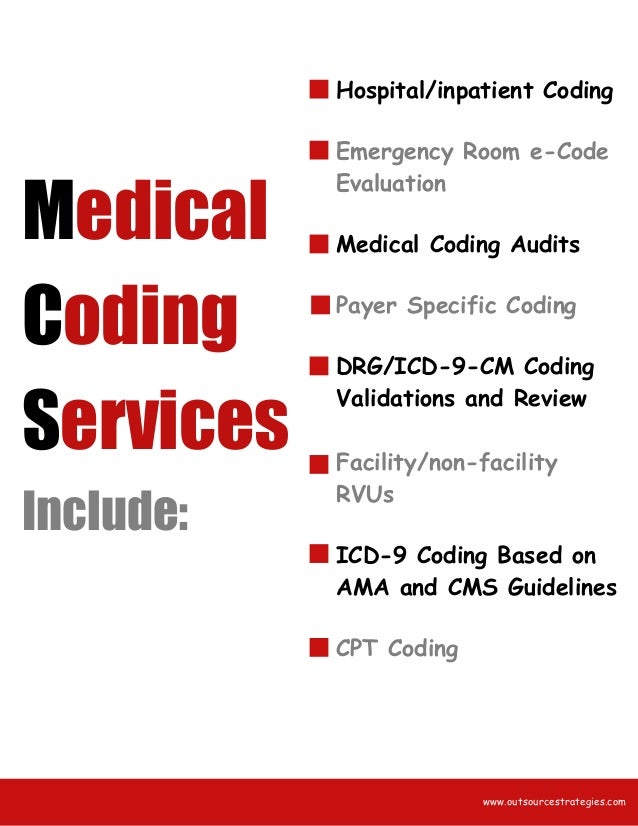 Medical Coding Services Include:

Hospital/inpatient Coding

Emergency Room e-Code Evaluation

Medical Coding Audits

Payer Specific Coding

DRG/ICD-9-CM Coding Validations and Review

Facility/non-facility RVUs

ICD-9 Coding Based on AMA and CMS Guidelines

CPT Coding

www.outsourcestrategies.com